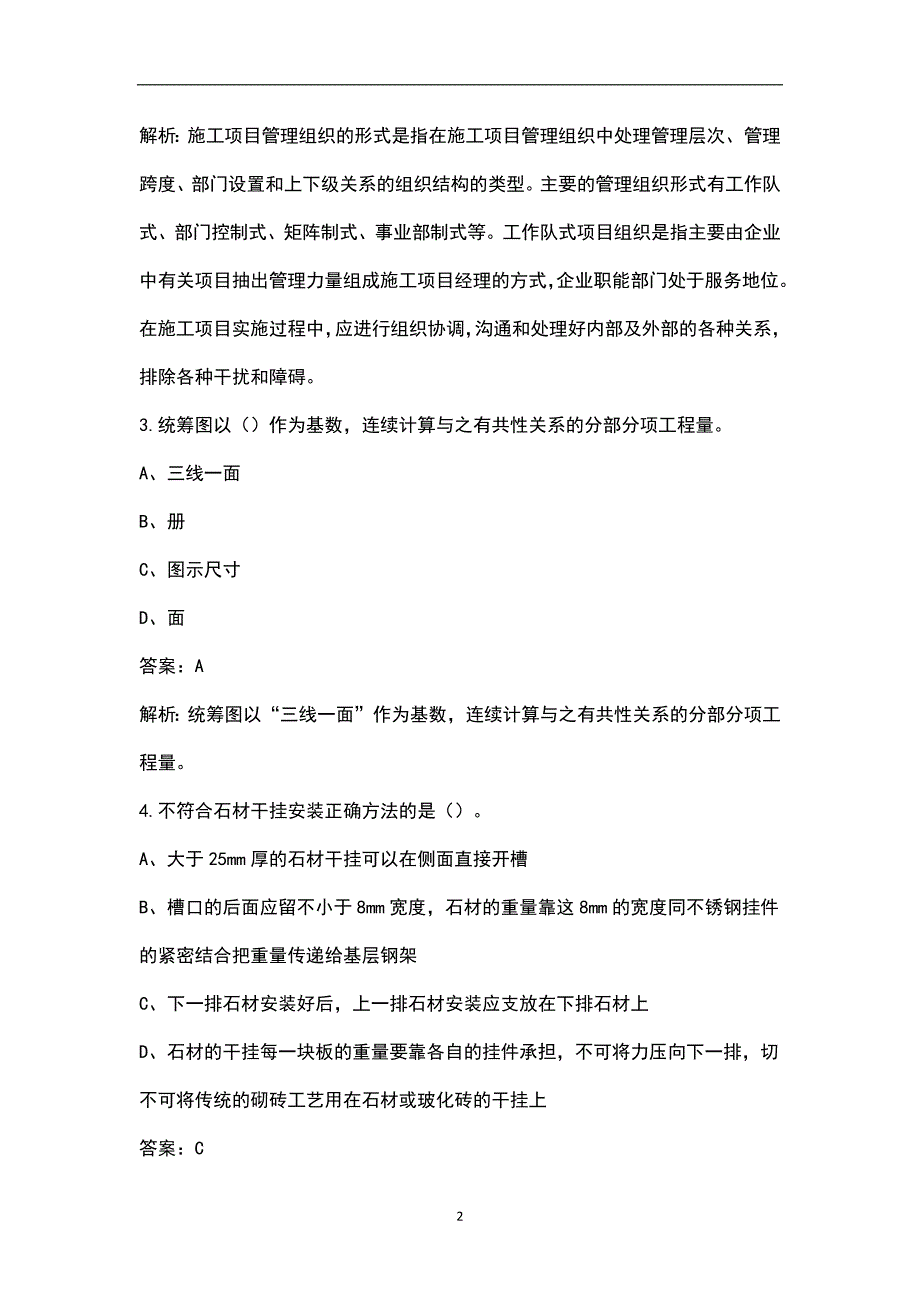 解析: 施工项目管理组织的形式是指在施工项目管理组织中处理管理层次、管理跨度、部门设置和上下级关系的组织结构的类型。主要的管理组织形式有工作队式、部门控制式、矩阵制式、事业部制式等。工作队式项目组织是指主要由企业中有关项目抽出管理力量组成施工项目经理的方式,企业职能部门处于服务地位。在施工项目实施过程中,应进行组织协调,沟通和处理好内部及外部的各种关系,排除各种干扰和障碍。

3.统筹图以（）作为基数，连续计算与之有共性关系的分部分项工程量。

A、三线一面

B、册

C、图示尺寸

D、面

答案：A

解析: 统筹图以“三线一面”作为基数，连续计算与之有共性关系的分部分项工程量。

4.不符合石材干挂安装正确方法的是（）。

A、大于 25mm 厚的石材干挂可以在侧面直接开槽

B、槽口的后面应留不小于 8mm 宽度，石材的重量靠这 8mm 的宽度同不锈钢挂件的紧密结合把重量传递给基层钢架

C、下一排石材安装好后，上一排石材安装应支放在下排石材上

D、石材的干挂每一块板的重量要靠各自的挂件承担，不可将力压向下一排，切不可将传统的砌砖工艺用在石材或玻化砖的干挂上

答案：C

2